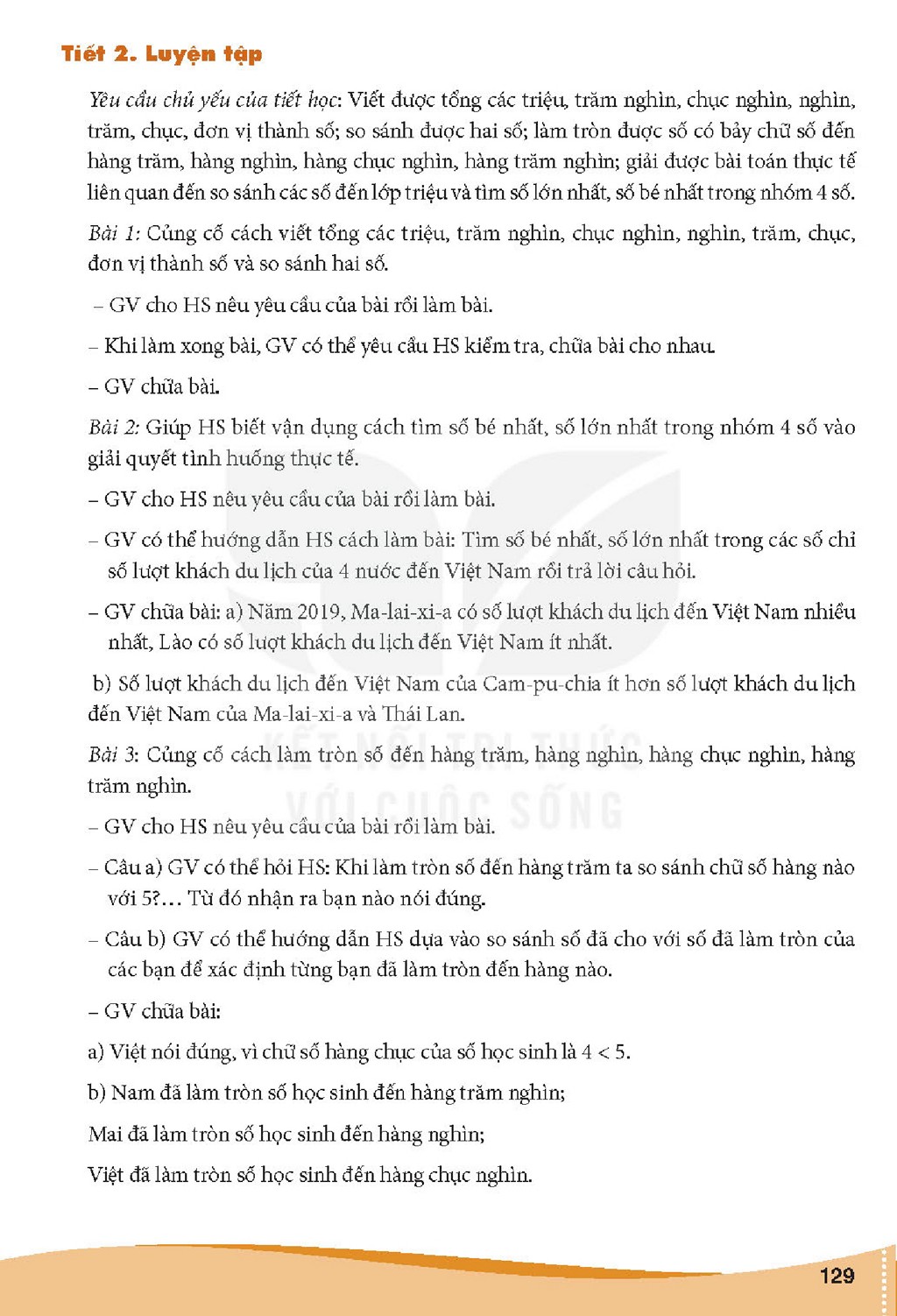 Tiết 2. Luyện tập

Yêu cầu chủ yếu của tiết học: Viết được tổng các triệu, trăm nghìn, chục nghìn, nghìn, trăm, chục, đơn vị thành số; so sánh được hai số; làm tròn được số có bảy chữ số đến hàng trăm, hàng nghìn, hàng chục nghìn, hàng trăm nghìn; giải được bài toán thực tế liên quan đến so sánh các số đến lớp triệu và tìm số lớn nhất, số bé nhất trong nhóm 4 số.

Bài 1: Củng cố cách viết tổng các triệu, trăm nghìn, chục nghìn, nghìn, trăm, chục, đơn vị thành số và so sánh hai số.

– GV cho HS nêu yêu cầu của bài rồi làm bài.

– Khi làm xong bài, GV có thể yêu cầu HS kiểm tra, chữa bài cho nhau.

– GV chữa bài.

Bài 2: Giúp HS biết vận dụng cách tìm số bé nhất, số lớn nhất trong nhóm 4 số vào giải quyết tình huống thực tế.

– GV cho HS nêu yêu cầu của bài rồi làm bài.

– GV có thể hướng dẫn HS cách làm bài: Tìm số bé nhất, số lớn nhất trong các số chỉ số lượt khách du lịch của 4 nước đến Việt Nam rồi trả lời câu hỏi.

– GV chữa bài: a) Năm 2019, Ma-lai-xi-a có số lượt khách du lịch đến Việt Nam nhiều nhất, Lào có số lượt khách du lịch đến Việt Nam ít nhất.

b) Số lượt khách du lịch đến Việt Nam của Cam-pu-chia ít hơn số lượt khách du lịch đến Việt Nam của Ma-lai-xi-a và Thái Lan.

Bài 3: Củng cố cách làm tròn số đến hàng trăm, hàng nghìn, hàng chục nghìn, hàng trăm nghìn.

– GV cho HS nêu yêu cầu của bài rồi làm bài.

– Câu a) GV có thể hỏi HS: Khi làm tròn số đến hàng trăm ta so sánh chữ số hàng nào với 5?... Từ đó nhận ra bạn nào nói đúng.

– Câu b) GV có thể hướng dẫn HS dựa vào so sánh số đã cho với số đã làm tròn của các bạn để xác định từng bạn đã làm tròn đến hàng nào.

– GV chữa bài:

a) Việt nói đúng, vì chữ số hàng chục của số học sinh là 4 < 5.

b) Nam đã làm tròn số học sinh đến hàng trăm nghìn;

Mai đã làm tròn số học sinh đến hàng nghìn;

Việt đã làm tròn số học sinh đến hàng chục nghìn.

129

KẾT NỐI TRI THỨC VỚI CUỘC SỐNG